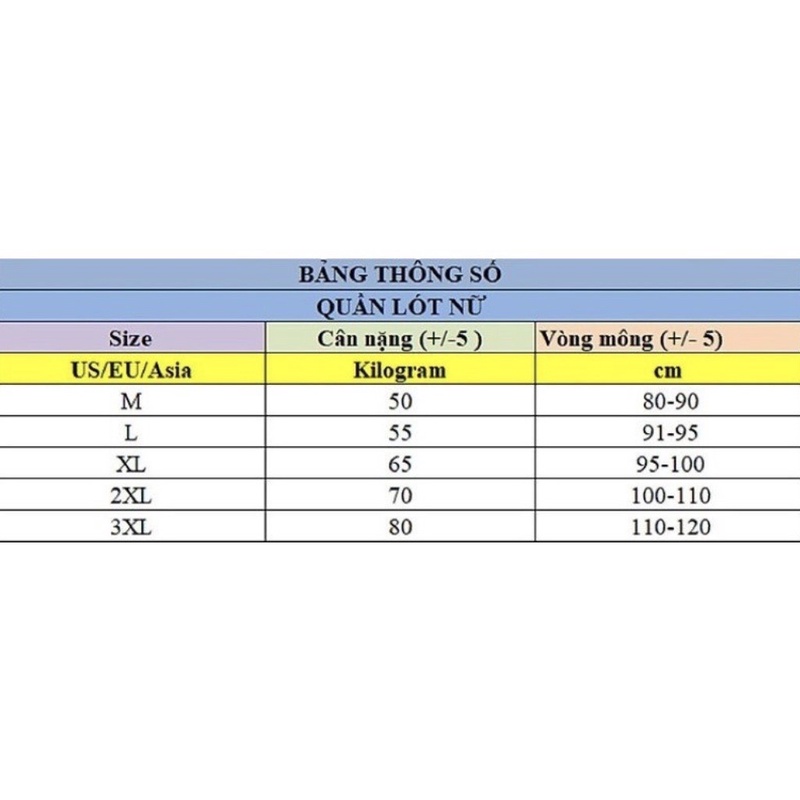 BẢNG THÔNG SỐ

QUẦN LÓT NỮ

| Size | Cân nặng (+/-5 ) | Vòng mông (+/- 5) |
|---|---|---|
| US/EU/Asia | Kilogram | cm |
| M | 50 | 80-90 |
| L | 55 | 91-95 |
| XL | 65 | 95-100 |
| 2XL | 70 | 100-110 |
| 3XL | 80 | 110-120 |